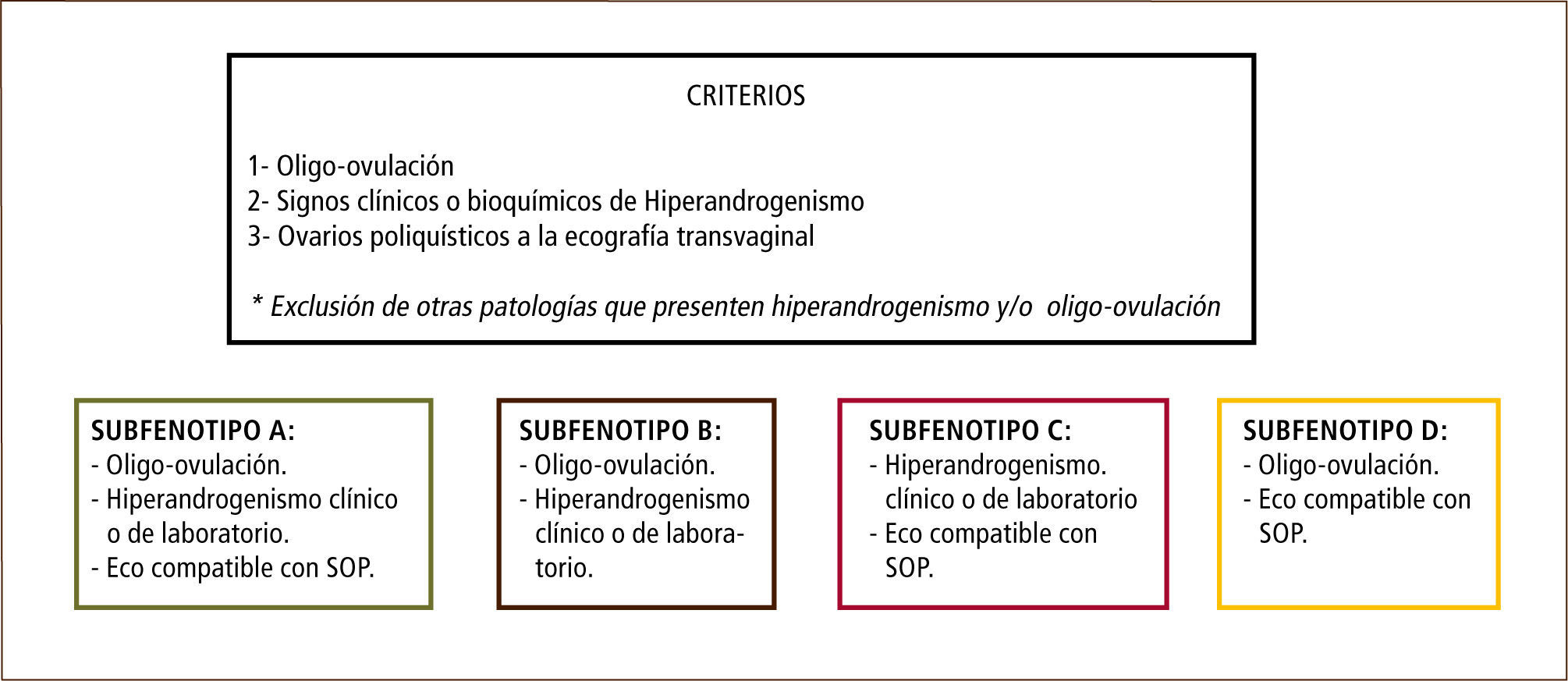 CRITERIOS

1- Oligo-ovulación
2- Signos clínicos o bioquímicos de Hiperandrogenismo
3- Ovarios poliquísticos a la ecografía transvaginal

* Exclusión de otras patologías que presenten hiperandrogenismo y/o oligo-ovulación

SUBFENOTIPO A:
- Oligo-ovulación.
- Hiperandrogenismo clínico o de laboratorio.
- Eco compatible con SOP.

SUBFENOTIPO B:
- Oligo-ovulación.
- Hiperandrogenismo clínico o de laboratorio.

SUBFENOTIPO C:
- Hiperandrogenismo. clínico o de laboratorio
- Eco compatible con SOP.

SUBFENOTIPO D:
- Oligo-ovulación.
- Eco compatible con SOP.